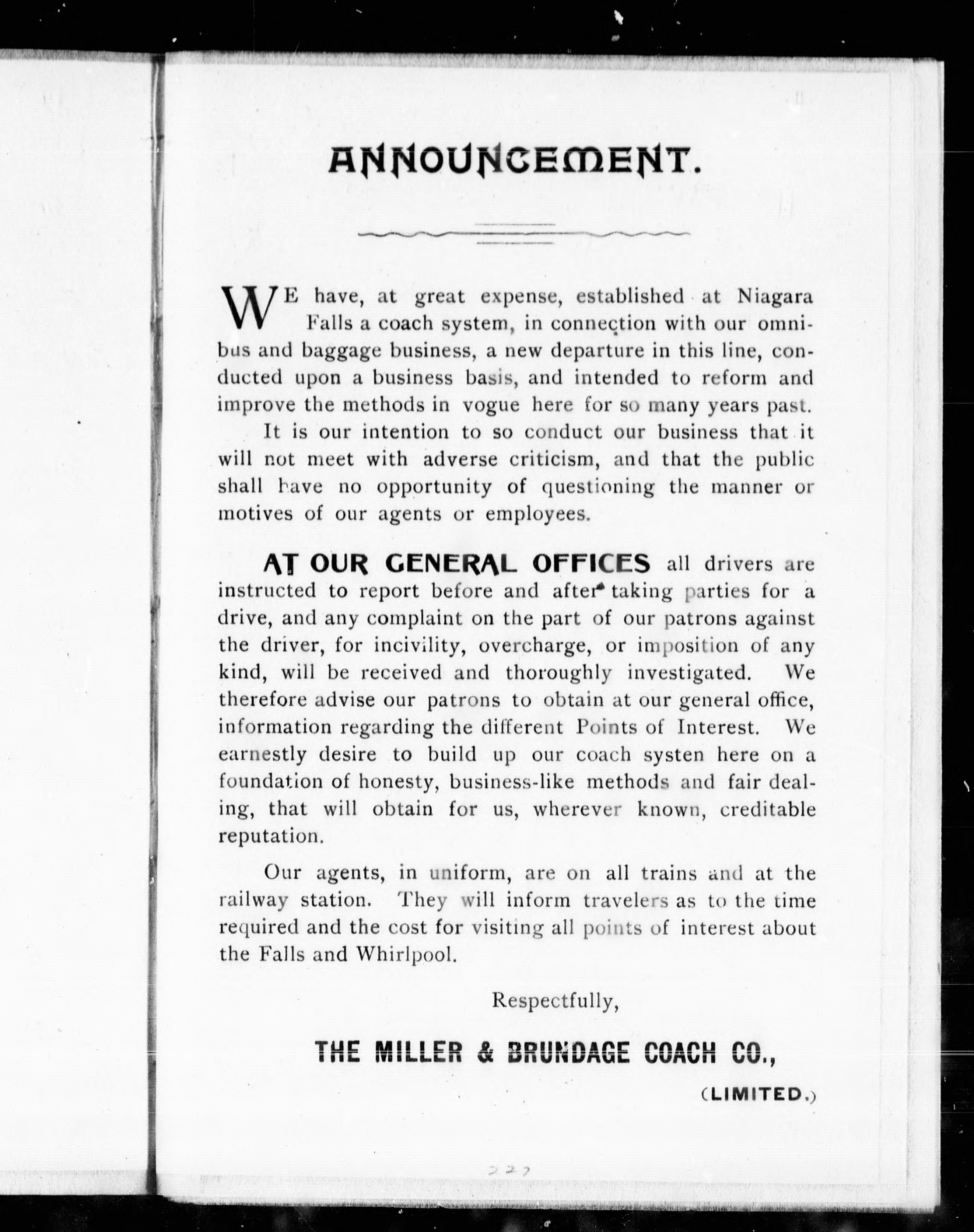 ANNOUNCEMENT.

WE have, at great expense, established at Niagara Falls a coach system, in connection with our omnibus and baggage business, a new departure in this line, conducted upon a business basis, and intended to reform and improve the methods in vogue here for so many years past.

It is our intention to so conduct our business that it will not meet with adverse criticism, and that the public shall have no opportunity of questioning the manner or motives of our agents or employees.

AT OUR GENERAL OFFICES all drivers are instructed to report before and after taking parties for a drive, and any complaint on the part of our patrons against the driver, for incivility, overcharge, or imposition of any kind, will be received and thoroughly investigated. We therefore advise our patrons to obtain at our general office, information regarding the different Points of Interest. We earnestly desire to build up our coach systen here on a foundation of honesty, business-like methods and fair dealing, that will obtain for us, wherever known, creditable reputation.

Our agents, in uniform, are on all trains and at the railway station. They will inform travelers as to the time required and the cost for visiting all points of interest about the Falls and Whirlpool.

Respectfully,

THE MILLER & BRUNDAGE COACH CO.,

(LIMITED.)

227